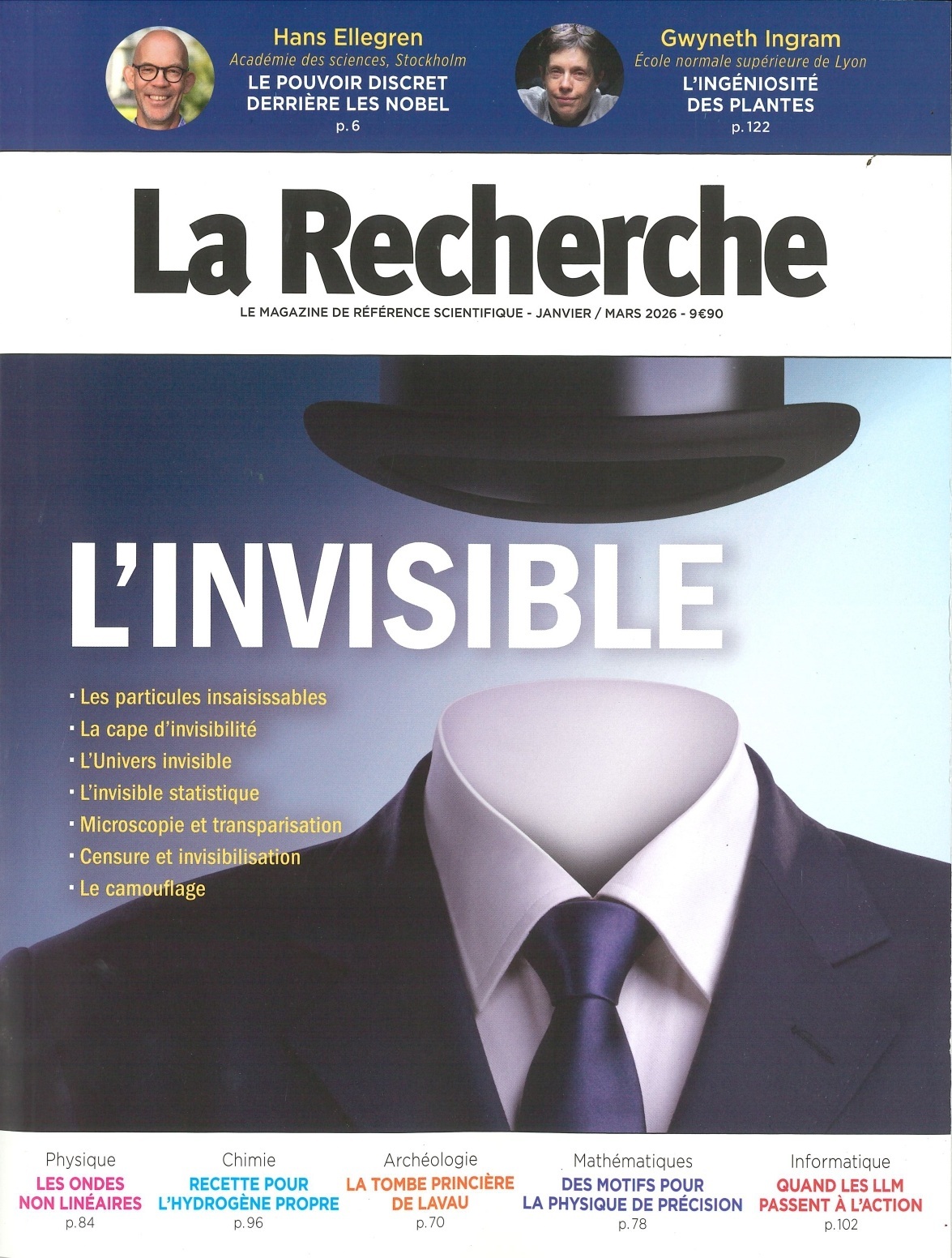 Hans Ellegren
Académie des sciences, Stockholm
LE POUVOIR DISCRET
DERRIÈRE LES NOBEL
p. 6

Gwyneth Ingram
École normale supérieure de Lyon
L'INGÉNIOSITÉ
DES PLANTES
p. 122

La Recherche

LE MAGAZINE DE RÉFÉRENCE SCIENTIFIQUE - JANVIER / MARS 2026 - 9€90

L'INVISIBLE

• Les particules insaisissables
• La cape d'invisibilité
• L'Univers invisible
• L'invisible statistique
• Microscopie et transparisation
• Censure et invisibilisation
• Le camouflage

Physique
LES ONDES
NON LINÉAIRES
p. 84

Chimie
RECETTE POUR
L'HYDROGÈNE PROPRE
p. 96

Archéologie
LA TOMBE PRINCIÈRE
DE LAVAU
p. 70

Mathématiques
DES MOTIFS POUR
LA PHYSIQUE DE PRÉCISION
p. 78

Informatique
QUAND LES LLM
PASSENT À L'ACTION
p. 102